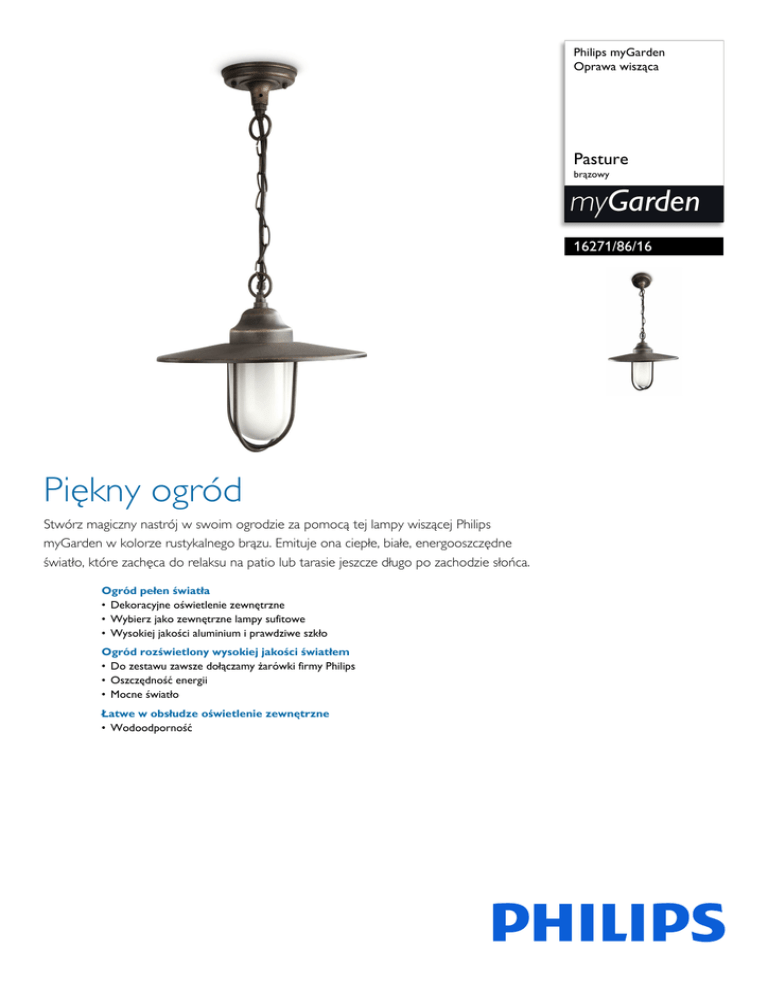 Philips myGarden
Oprawa wisząca

Pasture
brązowy

myGarden

16271/86/16

Piękny ogród

Stwórz magiczny nastrój w swoim ogrodzie za pomocą tej lampy wiszącej Philips myGarden w kolorze rustykalnego brązu. Emituje ona ciepłe, białe, energooszczędne światło, które zachęca do relaksu na patio lub tarasie jeszcze długo po zachodzie słońca.

Ogród pełen światła
• Dekoracyjne oświetlenie zewnętrzne
• Wybierz jako zewnętrzne lampy sufitowe
• Wysokiej jakości aluminium i prawdziwe szkło

Ogród rozświetlony wysokiej jakości światłem
• Do zestawu zawsze dołączamy żarówki firmy Philips
• Oszczędność energii
• Mocne światło

Łatwe w obsłudze oświetlenie zewnętrzne
• Wodoodporność

PHILIPS